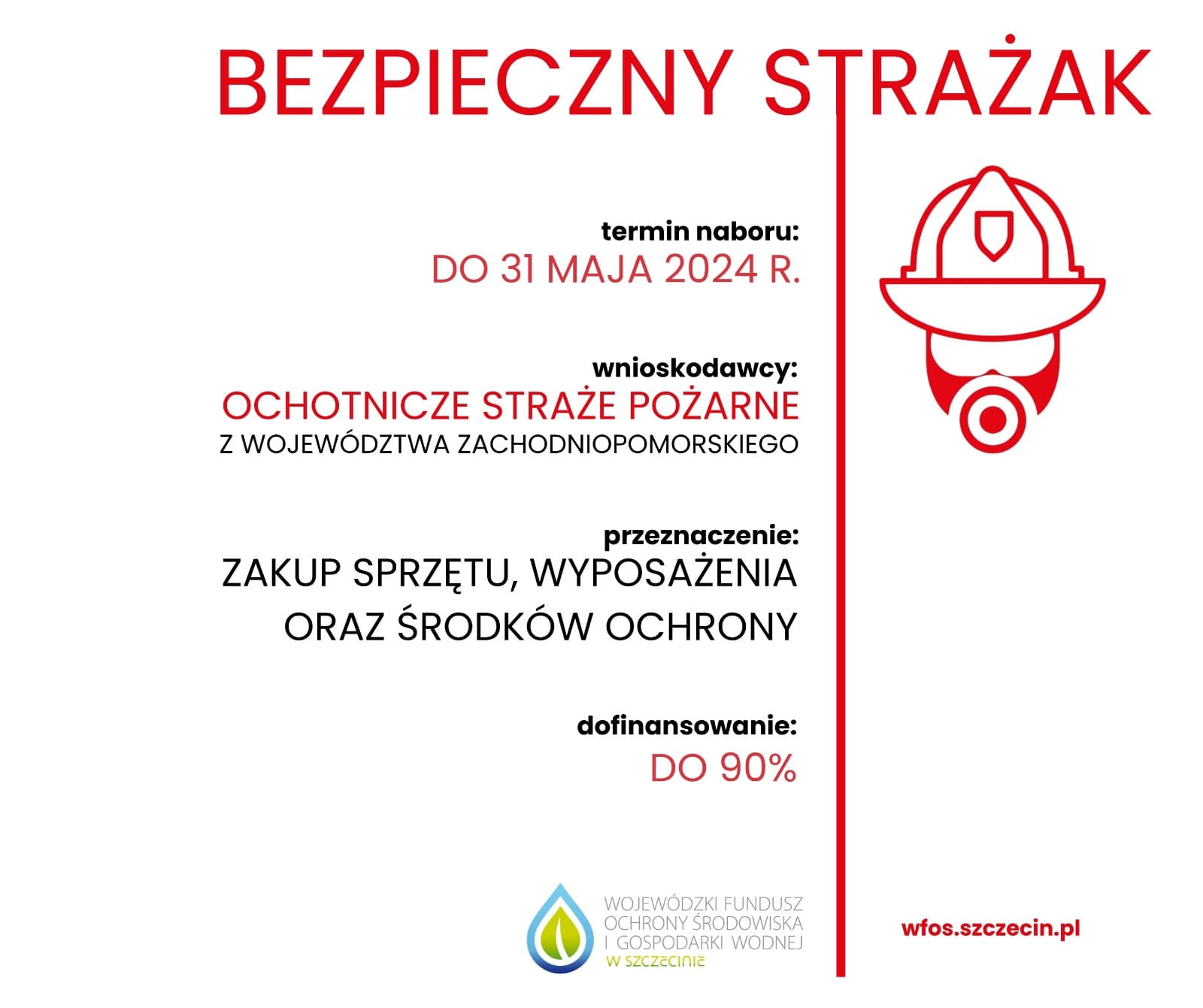 BEZPIECZNY STRAŻAK

termin naboru:
DO 31 MAJA 2024 R.

wnioskodawcy:
OCHOTNICZE STRAŻE POŻARNE
Z WOJEWÓDZTWA ZACHODNIOPOMORSKIEGO

przeznaczenie:
ZAKUP SPRZĘTU, WYPOSAŻENIA ORAZ ŚRODKÓW OCHRONY

dofinansowanie:
DO 90%

WOJEWÓDZKI FUNDUSZ OCHRONY ŚRODOWISKA I GOSPODARKI WODNEJ W SZCZECINIE

wfos.szczecin.pl